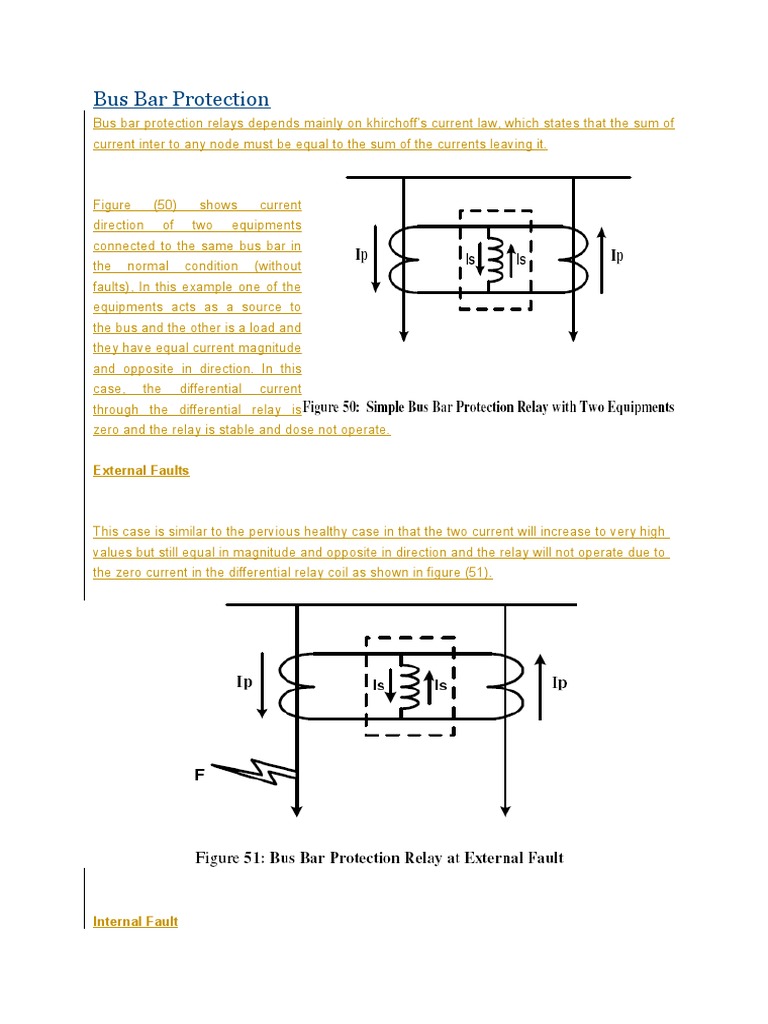 Bus Bar Protection

Bus bar protection relays depends mainly on khirchoff's current law, which states that the sum of current inter to any node must be equal to the sum of the currents leaving it.

Figure (50) shows current direction of two equipments connected to the same bus bar in the normal condition (without faults). In this example one of the equipments acts as a source to the bus and the other is a load and they have equal current magnitude and opposite in direction. In this case, the differential current through the differential relay is zero and the relay is stable and dose not operate.

Ip Is Is Ip

Figure 50: Simple Bus Bar Protection Relay with Two Equipments

External Faults

This case is similar to the pervious healthy case in that the two current will increase to very high values but still equal in magnitude and opposite in direction and the relay will not operate due to the zero current in the differential relay coil as shown in figure (51).

Ip Is Is Ip

F

Figure 51: Bus Bar Protection Relay at External Fault

Internal Fault